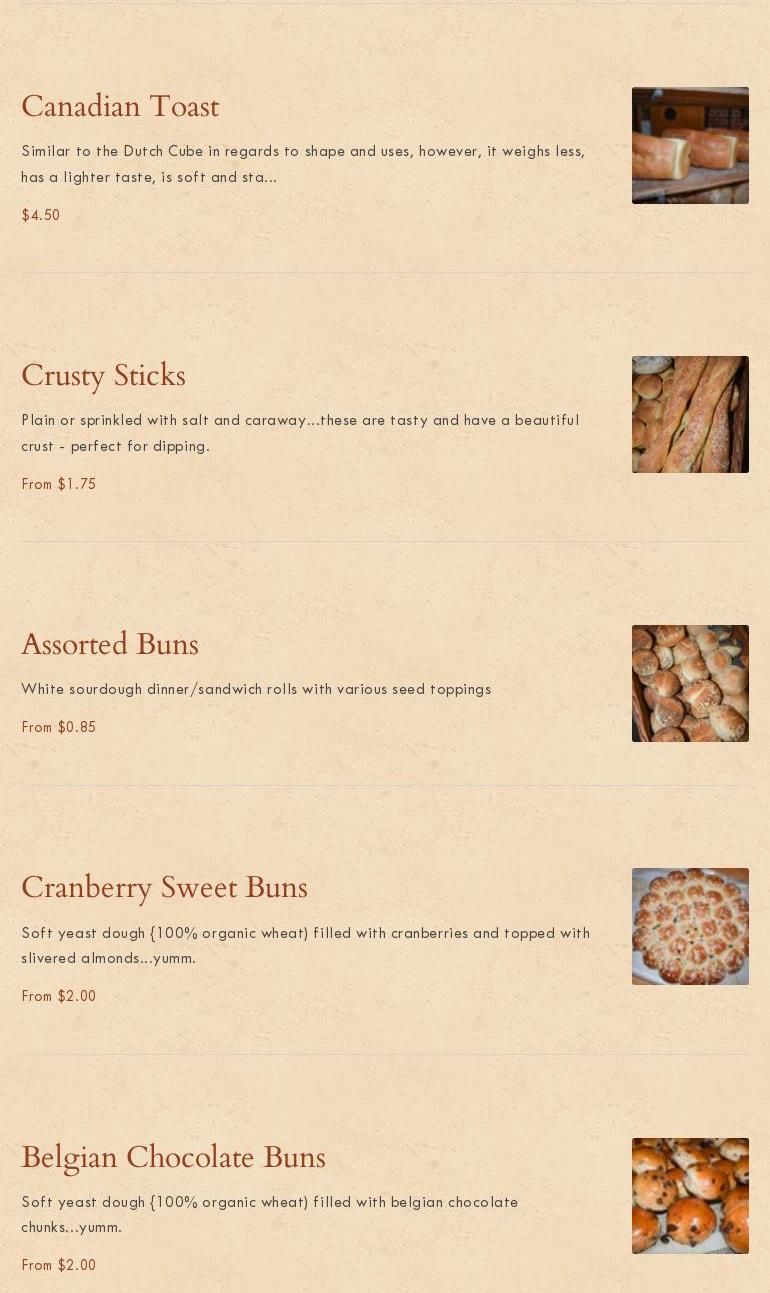 Canadian Toast

Similar to the Dutch Cube in regards to shape and uses, however, it weighs less, has a lighter taste, is soft and sta...

$4.50

Crusty Sticks

Plain or sprinkled with salt and caraway...these are tasty and have a beautiful crust - perfect for dipping.

From $1.75

Assorted Buns

White sourdough dinner/sandwich rolls with various seed toppings

From $0.85

Cranberry Sweet Buns

Soft yeast dough (100% organic wheat) filled with cranberries and topped with slivered almonds...yumm.

From $2.00

Belgian Chocolate Buns

Soft yeast dough (100% organic wheat) filled with belgian chocolate chunks...yumm.

From $2.00